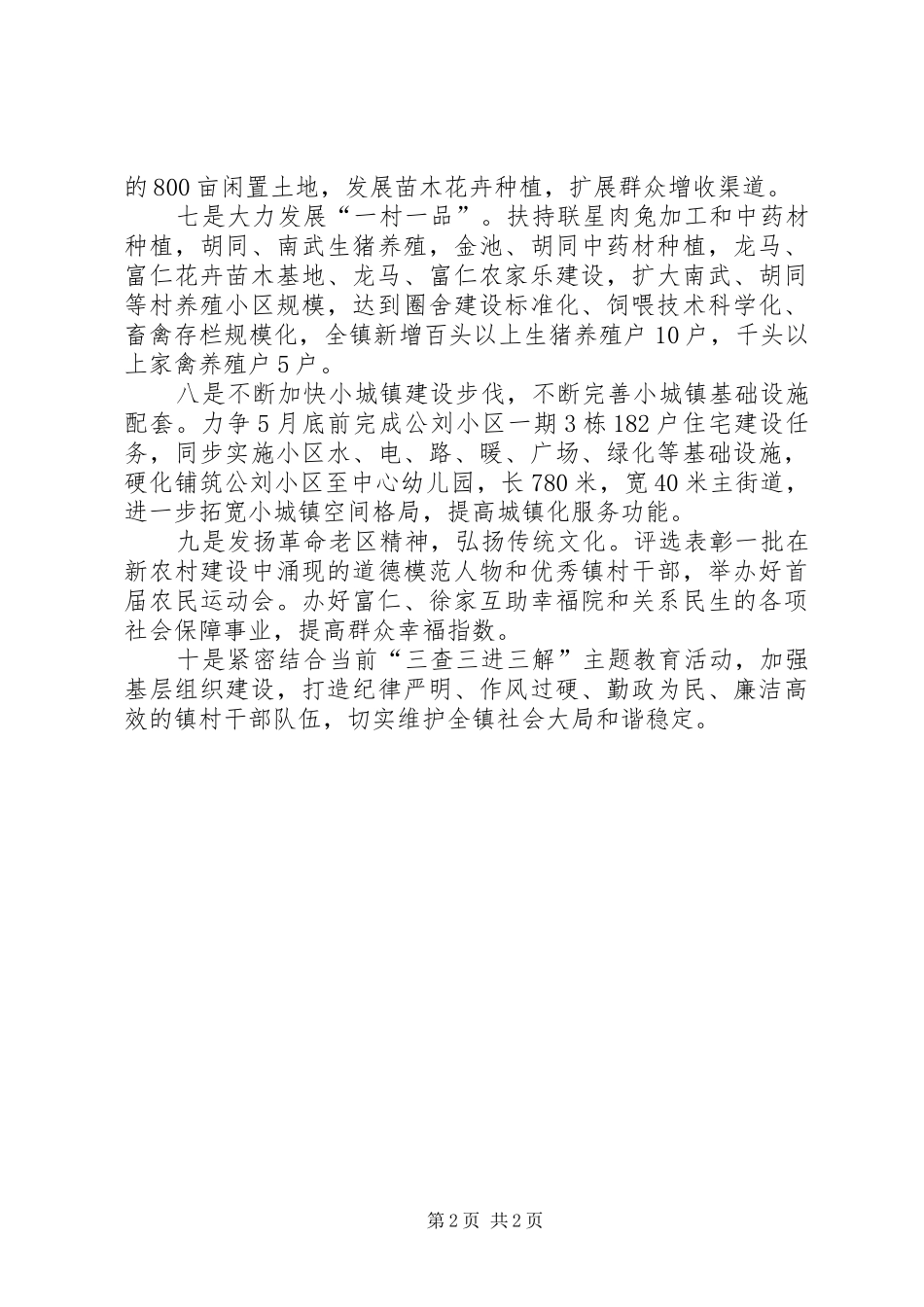 的800亩闲置土地，发展苗木花卉种植，扩展群众增收渠道。

七是大力发展“一村一品”。扶持联星肉兔加工和中药材种植，胡同、南武生猪养殖，金池、胡同中药材种植，龙马、富仁花卉苗木基地、龙马、富仁农家乐建设，扩大南武、胡同等村养殖小区规模，达到圈舍建设标准化、饲喂技术科学化、畜禽存栏规模化，全镇新增百头以上生猪养殖户10户，千头以上家禽养殖户5户。

八是不断加快小城镇建设步伐，不断完善小城镇基础设施配套。力争5月底前完成公刘小区一期3栋182户住宅建设任务，同步实施小区水、电、路、暖、广场、绿化等基础设施，硬化铺筑公刘小区至中心幼儿园，长780米，宽40米主街道，进一步拓宽小城镇空间格局，提高城镇化服务功能。

九是发扬革命老区精神，弘扬传统文化。评选表彰一批在新农村建设中涌现的道德模范人物和优秀镇村干部，举办好首届农民运动会。办好富仁、徐家互助幸福院和关系民生的各项社会保障事业，提高群众幸福指数。

十是紧密结合当前“三查三进三解”主题教育活动，加强基层组织建设，打造纪律严明、作风过硬、勤政为民、廉洁高效的镇村干部队伍，切实维护全镇社会大局和谐稳定。

第2页 共2页